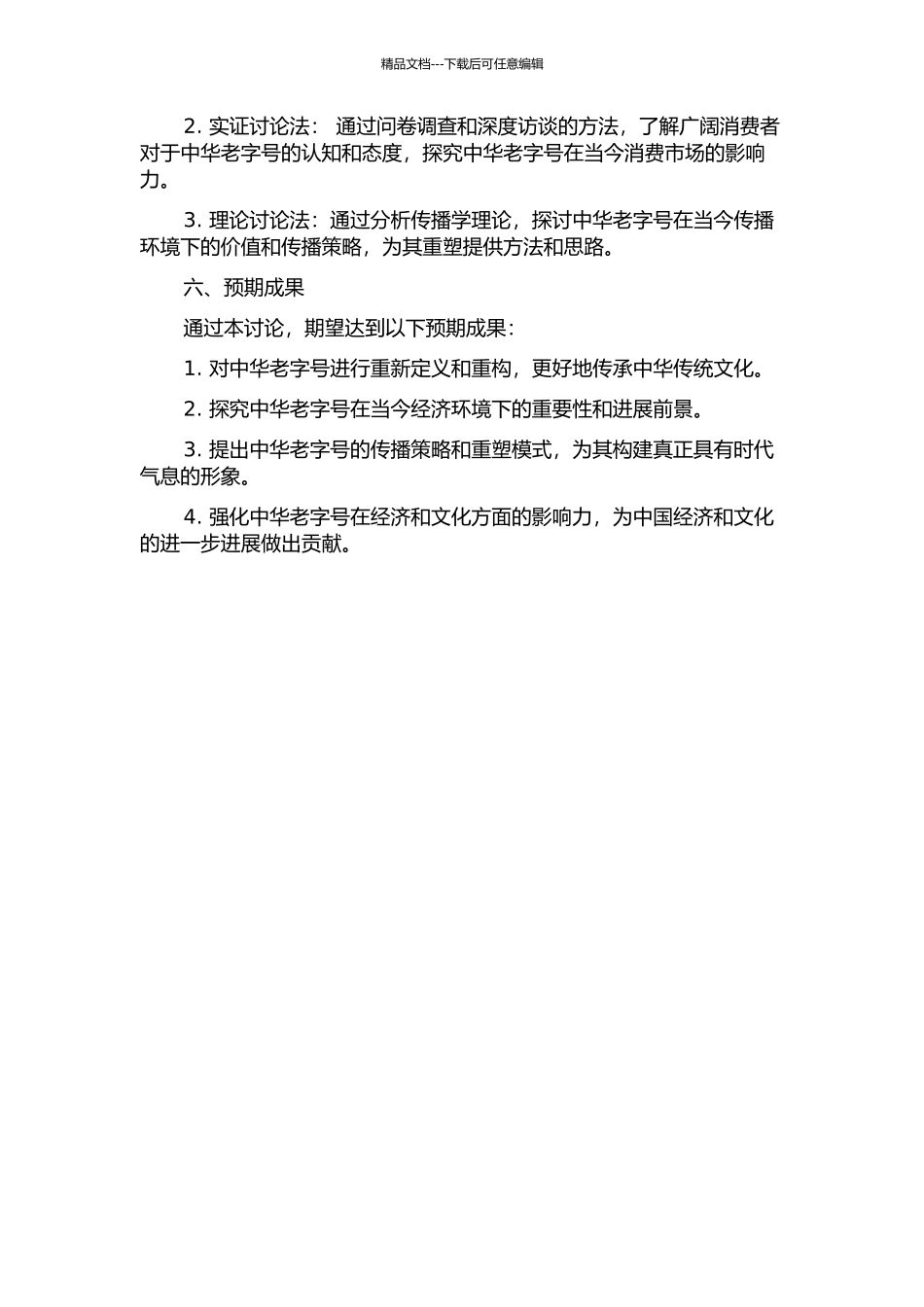 精品文档---下载后可任意编辑

2. 实证讨论法： 通过问卷调查和深度访谈的方法，了解广阔消费者对于中华老字号的认知和态度，探究中华老字号在当今消费市场的影响力。

3. 理论讨论法：通过分析传播学理论，探讨中华老字号在当今传播环境下的价值和传播策略，为其重塑提供方法和思路。

六、预期成果

通过本讨论，期望达到以下预期成果：

1. 对中华老字号进行重新定义和重构，更好地传承中华传统文化。

2. 探究中华老字号在当今经济环境下的重要性和进展前景。

3. 提出中华老字号的传播策略和重塑模式，为其构建真正具有时代气息的形象。

4. 强化中华老字号在经济和文化方面的影响力，为中国经济和文化的进一步进展做出贡献。